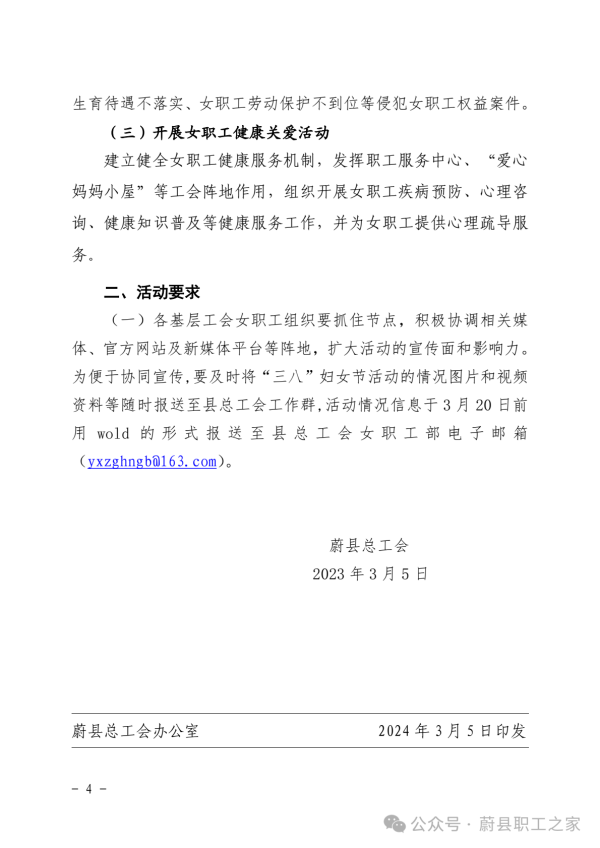 生育待遇不落实、女职工劳动保护不到位等侵犯女职工权益案件。

（三）开展女职工健康关爱活动

建立健全女职工健康服务机制，发挥职工服务中心、“爱心妈妈小屋”等工会阵地作用，组织开展女职工疾病预防、心理咨询、健康知识普及等健康服务工作，并为女职工提供心理疏导服务。

二、活动要求

（一）各基层工会女职工组织要抓住节点，积极协调相关媒体、官方网站及新媒体平台等阵地，扩大活动的宣传面和影响力。为便于协同宣传，要及时将“三八”妇女节活动的情况图片和视频资料等随时报送至县总工会工作群，活动情况信息于3月20日前用 wold 的形式报送至县总工会女职工部电子邮箱（yxzghngb@163.com）。

蔚县总工会
2023年3月5日

蔚县总工会办公室　　2024年3月5日印发

- 4 -

公众号 · 蔚县职工之家